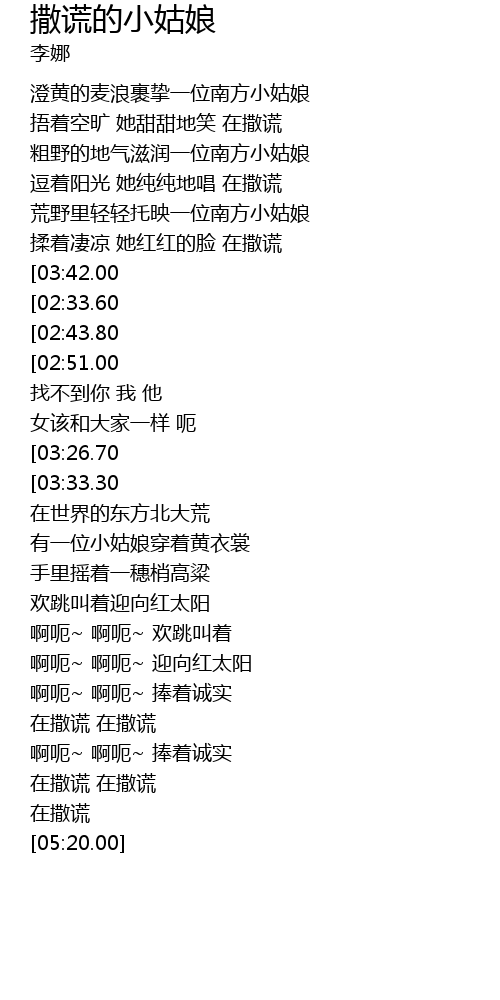 撒谎的小姑娘
李娜

澄黄的麦浪裹挚一位南方小姑娘
捂着空旷 她甜甜地笑 在撒谎
粗野的地气滋润一位南方小姑娘
逗着阳光 她纯纯地唱 在撒谎
荒野里轻轻托映一位南方小姑娘
揉着凄凉 她红红的脸 在撒谎
[03:42.00
[02:33.60
[02:43.80
[02:51.00
找不到你 我 他
女该和大家一样 呃
[03:26.70
[03:33.30
在世界的东方北大荒
有一位小姑娘穿着黄衣裳
手里摇着一穗梢高粱
欢跳叫着迎向红太阳
啊呃~ 啊呃~ 欢跳叫着
啊呃~ 啊呃~ 迎向红太阳
啊呃~ 啊呃~ 捧着诚实
在撒谎 在撒谎
啊呃~ 啊呃~ 捧着诚实
在撒谎 在撒谎
在撒谎
[05:20.00]